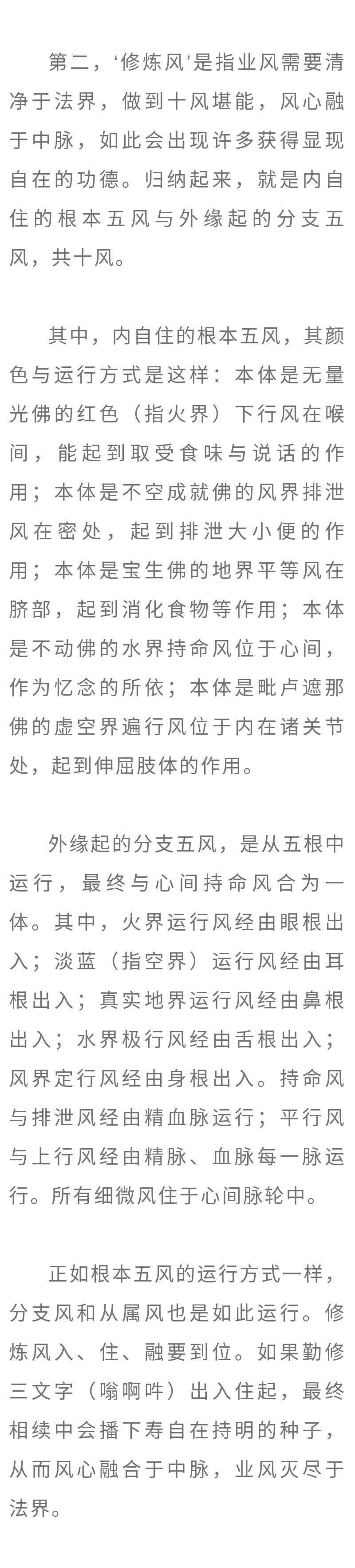 第二，‘修炼风’是指业风需要清净于法界，做到十风堪能，风心融于中脉，如此会出现许多获得显现自在的功德。归纳起来，就是内自住的根本五风与外缘起的分支五风，共十风。

其中，内自住的根本五风，其颜色与运行方式是这样：本体是无量光佛的红色（指火界）下行风在喉间，能起到取受食味与说话的作用；本体是不空成就佛的风界排泄风在密处，起到排泄大小便的作用；本体是宝生佛的地界平等风在脐部，起到消化食物等作用；本体是不动佛的水界持命风位于心间，作为忆念的所依；本体是毗卢遮那佛的虚空界遍行风位于内在诸关节处，起到伸屈肢体的作用。

外缘起的分支五风，是从五根中运行，最终与心间持命风合为一体。其中，火界运行风经由眼根出入；淡蓝（指空界）运行风经由耳根出入；真实地界运行风经由鼻根出入；水界极行风经由舌根出入；风界定行风经由身根出入。持命风与排泄风经由精血脉运行；平行风与上行风经由精脉、血脉每一脉运行。所有细微风住于心间脉轮中。

正如根本五风的运行方式一样，分支风和从属风也是如此运行。修炼风入、住、融要到位。如果勤修三文字（嗡啊吽）出入住起，最终相续中会播下寿自在持明的种子，从而风心融合于中脉，业风灭尽于法界。